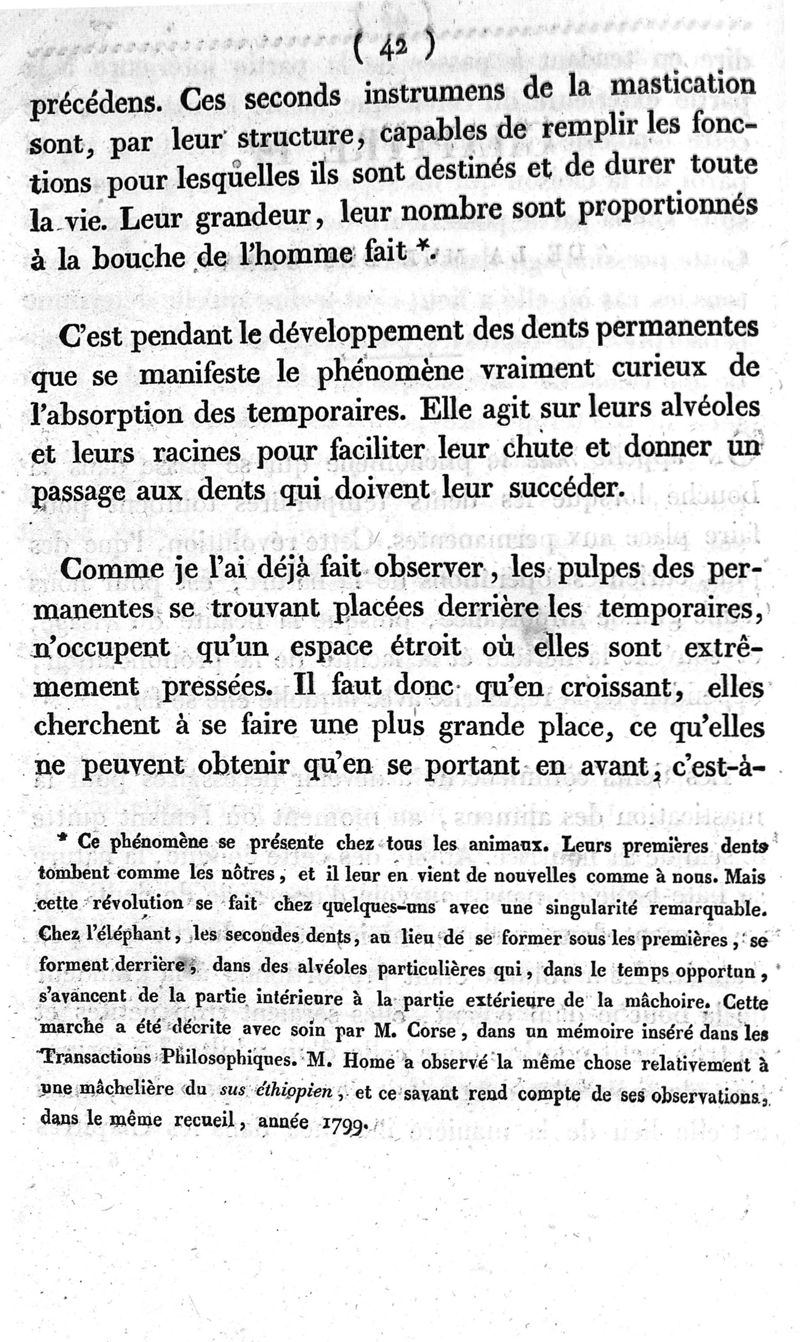 ( 42 )

précédens. Ces seconds instrumens de la mastication sont, par leur structure, capables de remplir les fonctions pour lesquelles ils sont destinés et de durer toute la vie. Leur grandeur, leur nombre sont proportionnés à la bouche de l'homme fait *.

C'est pendant le développement des dents permanentes que se manifeste le phénomène vraiment curieux de l'absorption des temporaires. Elle agit sur leurs alvéoles et leurs racines pour faciliter leur chute et donner un passage aux dents qui doivent leur succéder.

Comme je l'ai déjà fait observer, les pulpes des permanentes se trouvant placées derrière les temporaires, n'occupent qu'un espace étroit où elles sont extrêmement pressées. Il faut donc qu'en croissant, elles cherchent à se faire une plus grande place, ce qu'elles ne peuvent obtenir qu'en se portant en avant, c'est-à-

* Ce phénomène se présente chez tous les animaux. Leurs premières dents tombent comme les nôtres, et il leur en vient de nouvelles comme à nous. Mais cette révolution se fait chez quelques-uns avec une singularité remarquable. Chez l'éléphant, les secondes dents, au lieu de se former sous les premières, se forment derrière, dans des alvéoles particulières qui, dans le temps opportun, s'avancent de la partie intérieure à la partie extérieure de la mâchoire. Cette marche a été décrite avec soin par M. Corse, dans un mémoire inséré dans les Transactions Philosophiques. M. Home a observé la même chose relativement à une mâchelière du sus éthiopien, et ce savant rend compte de ses observations, dans le même recueil, année 1799.